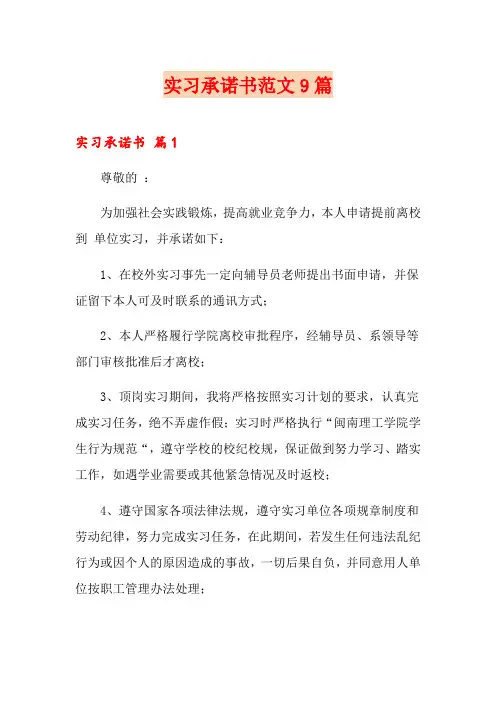 实习承诺书范文9篇

实习承诺书 篇1

尊敬的 ：

为加强社会实践锻炼，提高就业竞争力，本人申请提前离校到 单位实习，并承诺如下：

1、在校外实习事先一定向辅导员老师提出书面申请，并保证留下本人可及时联系的通讯方式；

2、本人严格履行学院离校审批程序，经辅导员、系领导等部门审核批准后才离校；

3、顶岗实习期间，我将严格按照实习计划的要求，认真完成实习任务，绝不弄虚作假；实习时严格执行“闽南理工学院学生行为规范“，遵守学校的校纪校规，保证做到努力学习、踏实工作，如遇学业需要或其他紧急情况及时返校；

4、遵守国家各项法律法规，遵守实习单位各项规章制度和劳动纪律，努力完成实习任务，在此期间，若发生任何违法乱纪行为或因个人的原因造成的事故，一切后果自负，并同意用人单位按职工管理办法处理；